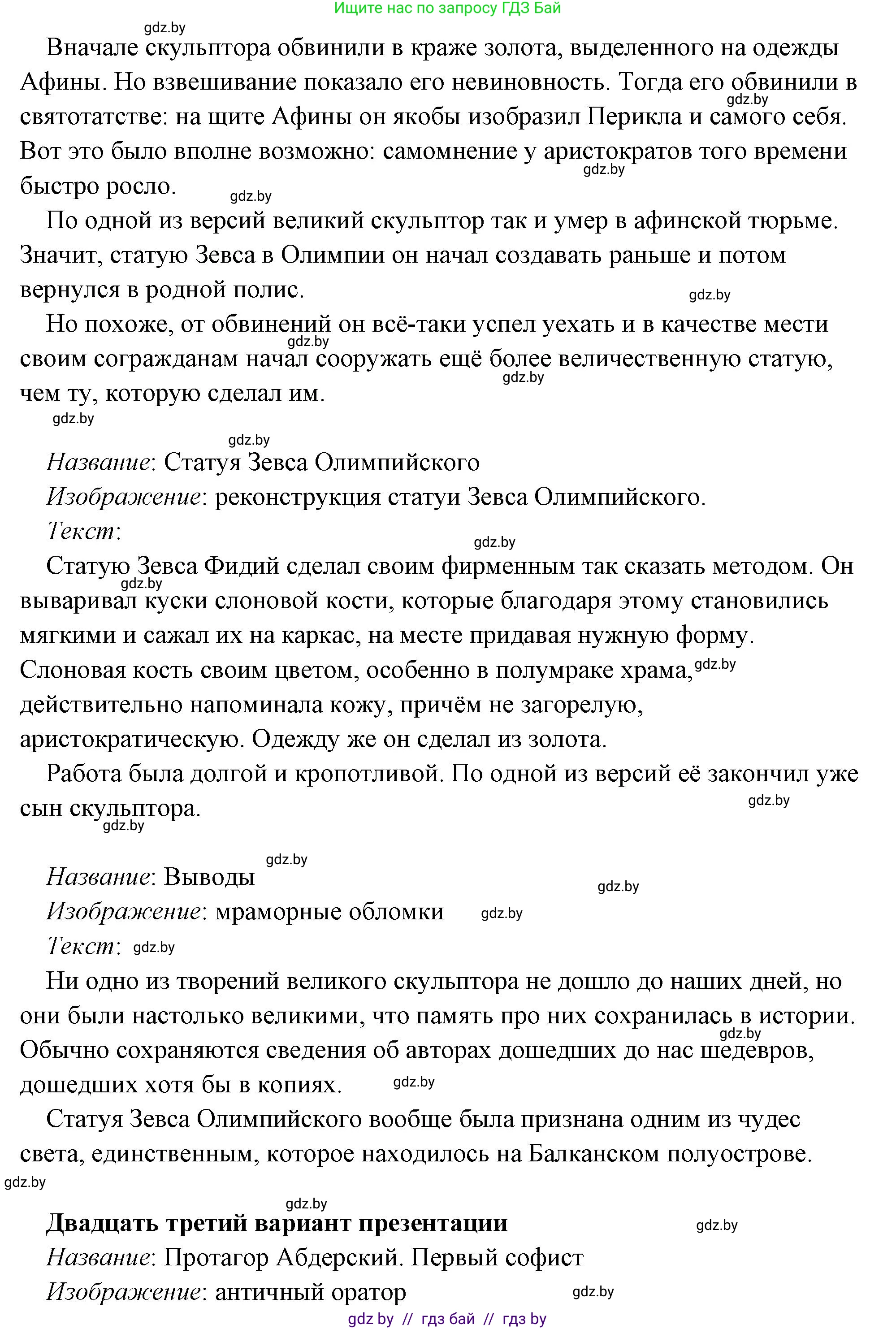 Ищите нас по запросу ГДЗ Бай

gdz.by

Вначале скульптора обвинили в краже золота, выделенного на одежды Афины. Но взвешивание показало его невиновность. Тогда его обвинили в святотатстве: на щите Афины он якобы изобразил Перикла и самого себя. Вот это было вполне возможно: самомнение у аристократов того времени быстро росло.

gdz.by gdz.by gdz.by

По одной из версий великий скульптор так и умер в афинской тюрьме. Значит, статую Зевса в Олимпии он начал создавать раньше и потом вернулся в родной полис.

gdz.by

Но похоже, от обвинений он всё-таки успел уехать и в качестве мести своим согражданам начал сооружать ещё более величественную статую, чем ту, которую сделал им.

gdz.by gdz.by gdz.by gdz.by

Название: Статуя Зевса Олимпийского

Изображение: реконструкция статуи Зевса Олимпийского.

Текст:

gdz.by

Статую Зевса Фидий сделал своим фирменным так сказать методом. Он вываривал куски слоновой кости, которые благодаря этому становились мягкими и сажал их на каркас, на месте придавая нужную форму. Слоновая кость своим цветом, особенно в полумраке храма, действительно напоминала кожу, причём не загорелую, аристократическую. Одежду же он сделал из золота.

gdz.by gdz.by

Работа была долгой и кропотливой. По одной из версий её закончил уже сын скульптора.

gdz.by gdz.by gdz.by

Название: Выводы

gdz.by

Изображение: мраморные обломки

gdz.by

Текст: gdz.by

Ни одно из творений великого скульптора не дошло до наших дней, но они были настолько великими, что память про них сохранилась в истории. Обычно сохраняются сведения об авторах дошедших до нас шедевров, дошедших хотя бы в копиях.

gdz.by gdz.by

Статуя Зевса Олимпийского вообще была признана одним из чудес света, единственным, которое находилось на Балканском полуострове.

gdz.by gdz.by

Двадцать третий вариант презентации

gdz.by

Название: Протагор Абдерский. Первый софист

Изображение: античный оратор

gdz.by

gdz by // гдз бай // гдз by